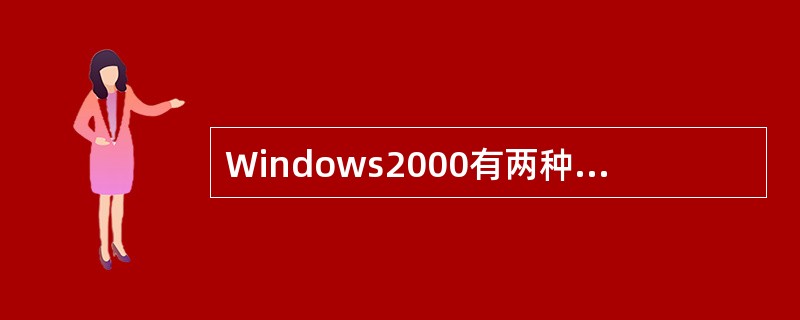 Windows2000有两种...